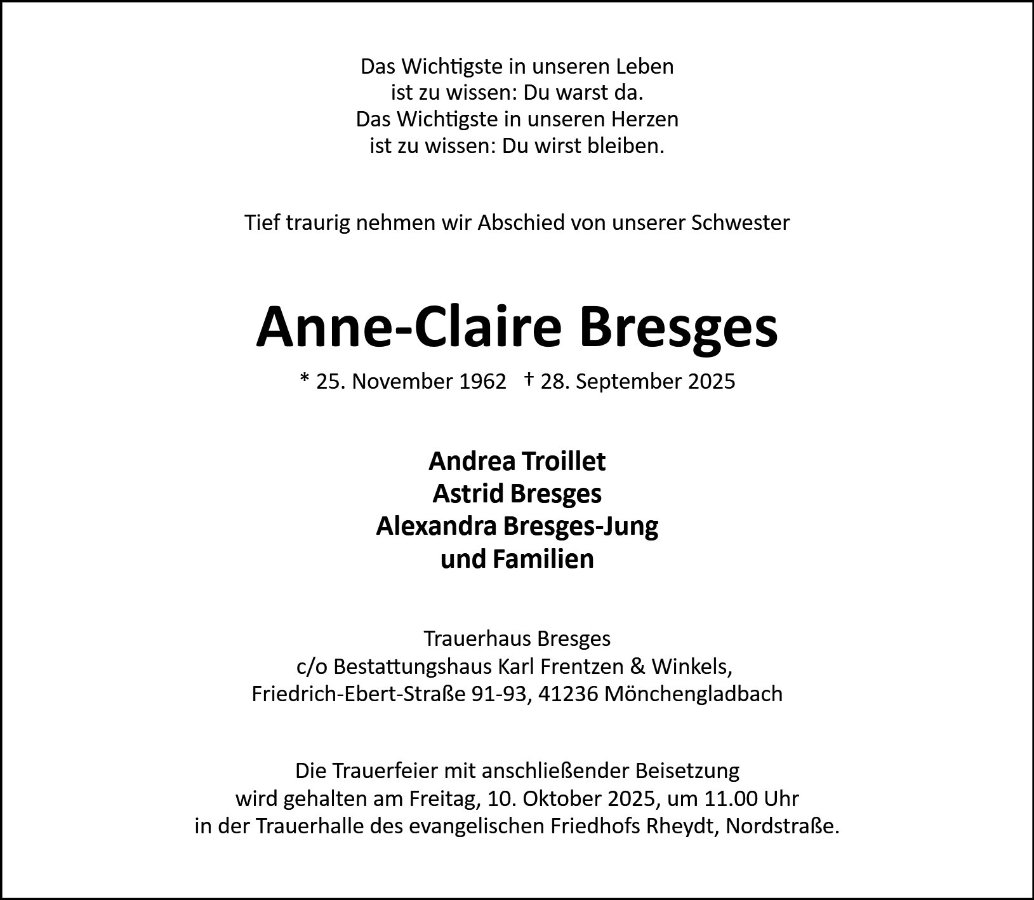 Das Wichtigste in unseren Leben
ist zu wissen: Du warst da.
Das Wichtigste in unseren Herzen
ist zu wissen: Du wirst bleiben.

Tief traurig nehmen wir Abschied von unserer Schwester

Anne-Claire Bresges

* 25. November 1962 † 28. September 2025

Andrea Troillet
Astrid Bresges
Alexandra Bresges-Jung
und Familien

Trauerhaus Bresges
c/o Bestattungshaus Karl Frentzen & Winkels,
Friedrich-Ebert-Straße 91-93, 41236 Mönchengladbach

Die Trauerfeier mit anschließender Beisetzung wird gehalten am Freitag, 10. Oktober 2025, um 11.00 Uhr in der Trauerhalle des evangelischen Friedhofs Rheydt, Nordstraße.